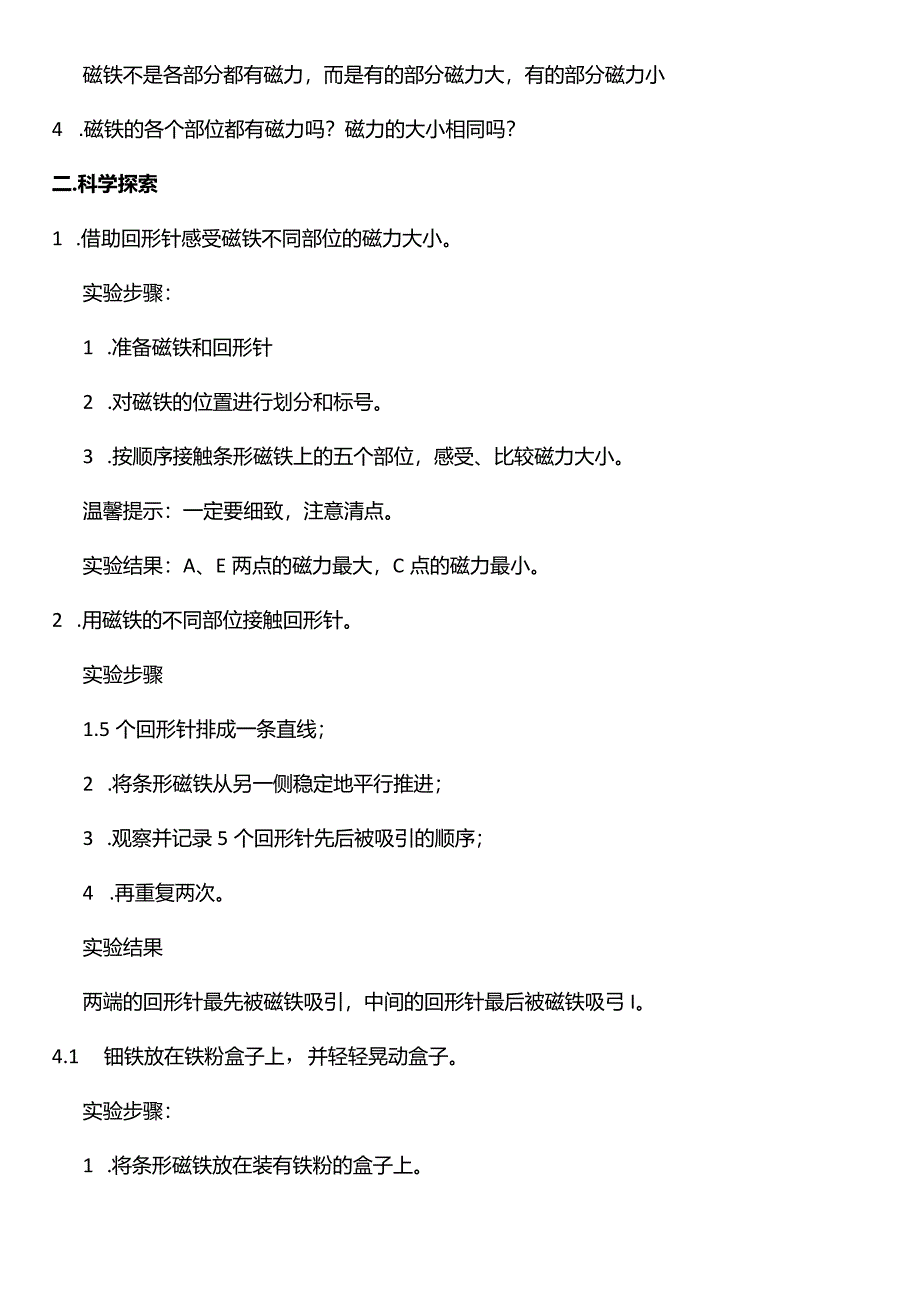 磁铁不是各部分都有磁力，而是有的部分磁力大，有的部分磁力小

4 .磁铁的各个部位都有磁力吗？磁力的大小相同吗？

二.科学探索

1 .借助回形针感受磁铁不同部位的磁力大小。

实验步骤：

1 .准备磁铁和回形针

2 .对磁铁的位置进行划分和标号。

3 .按顺序接触条形磁铁上的五个部位，感受、比较磁力大小。

温馨提示：一定要细致，注意清点。

实验结果：A、E 两点的磁力最大，C 点的磁力最小。

2 .用磁铁的不同部位接触回形针。

实验步骤

1.5 个回形针排成一条直线；

2 .将条形磁铁从另一侧稳定地平行推进；

3 .观察并记录 5 个回形针先后被吸引的顺序；

4 .再重复两次。

实验结果

两端的回形针最先被磁铁吸引，中间的回形针最后被磁铁吸弓 I。

4.1 钿铁放在铁粉盒子上，并轻轻晃动盒子。

实验步骤：

1 .将条形磁铁放在装有铁粉的盒子上。